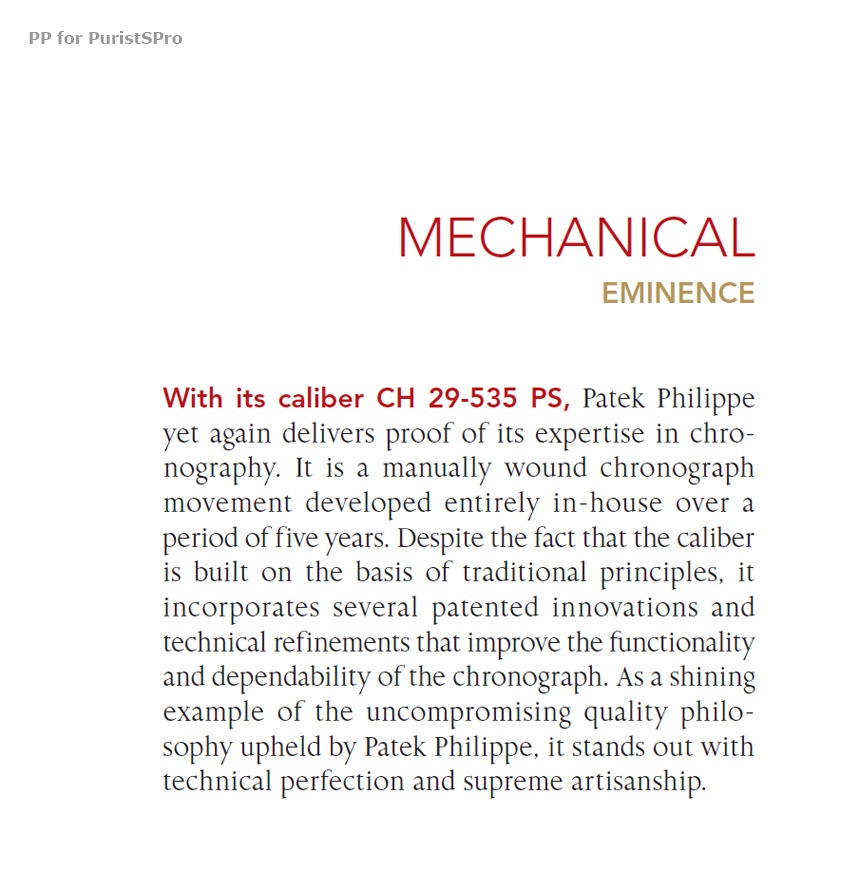 PP for PuristSPro

MECHANICAL
EMINENCE

With its caliber CH 29-535 PS, Patek Philippe yet again delivers proof of its expertise in chronography. It is a manually wound chronograph movement developed entirely in-house over a period of five years. Despite the fact that the caliber is built on the basis of traditional principles, it incorporates several patented innovations and technical refinements that improve the functionality and dependability of the chronograph. As a shining example of the uncompromising quality philosophy upheld by Patek Philippe, it stands out with technical perfection and supreme artisanship.